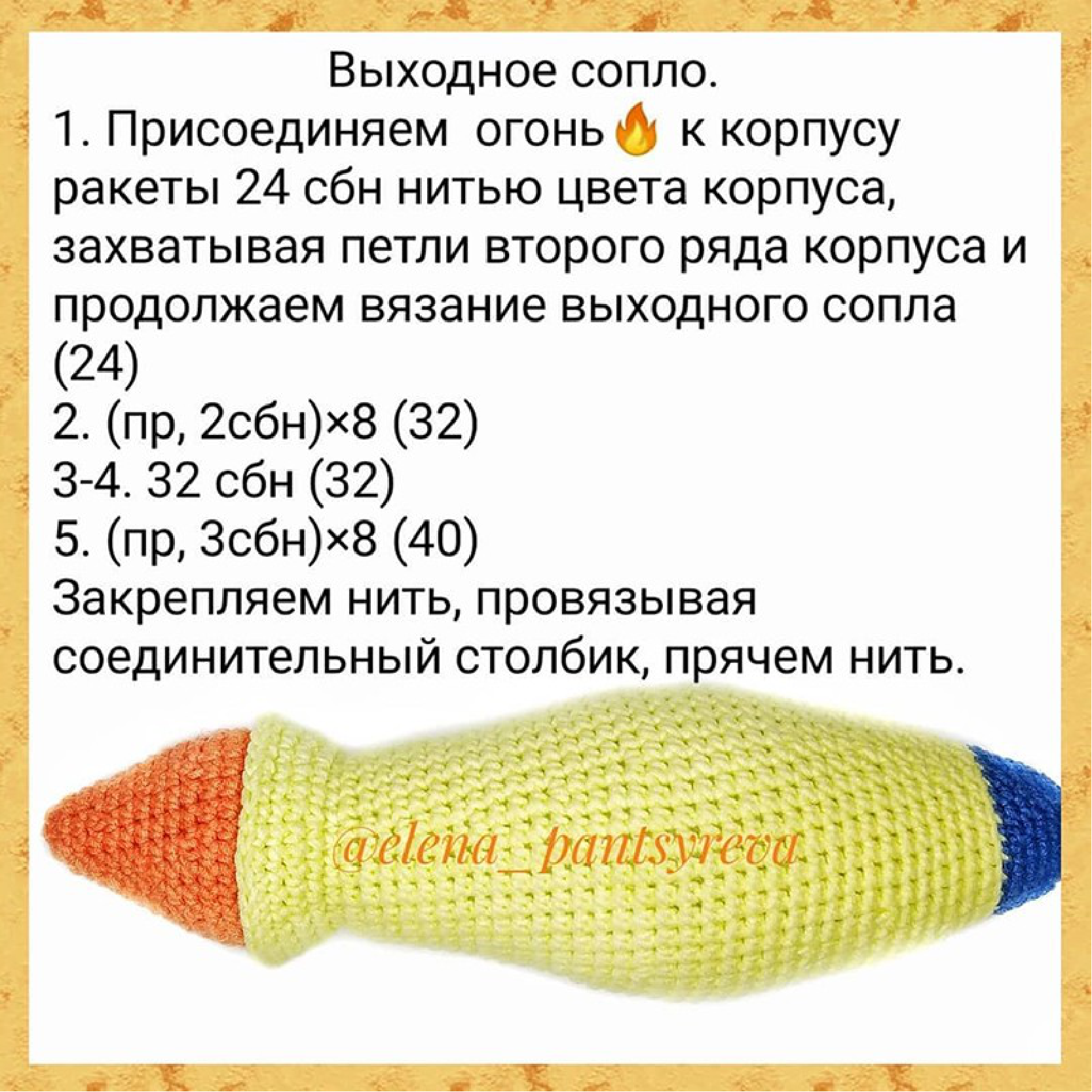 Выходное сопло.

1. Присоединяем огонь🔥 к корпусу ракеты 24 сбн нитью цвета корпуса, захватывая петли второго ряда корпуса и продолжаем вязание выходного сопла (24)
2. (пр, 2сбн)×8 (32)
3-4. 32 сбн (32)
5. (пр, 3сбн)×8 (40)
Закрепляем нить, провязывая соединительный столбик, прячем нить.

@elena_pantsyreva